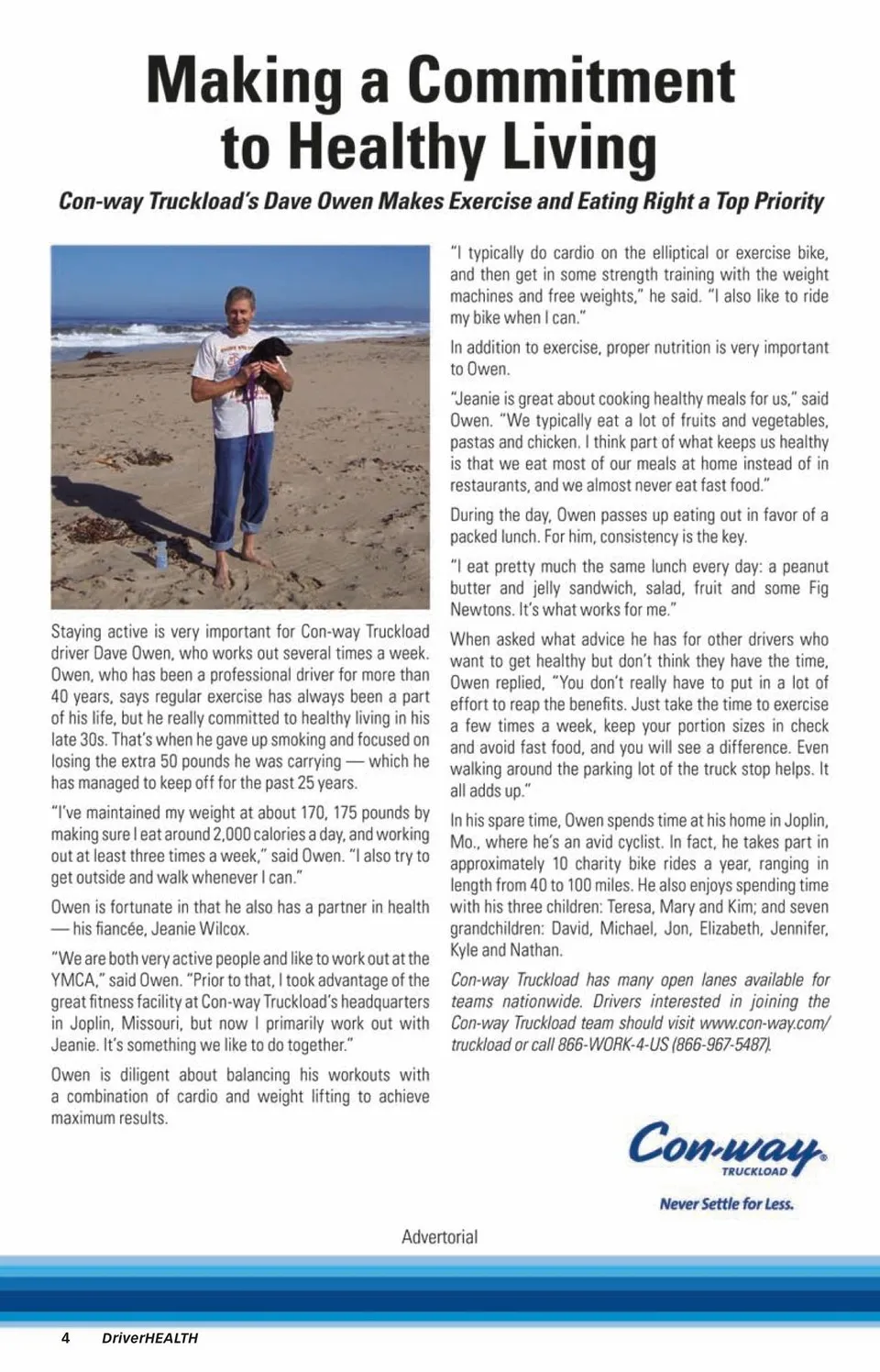 Making a Commitment to Healthy Living

Con-way Truckload's Dave Owen Makes Exercise and Eating Right a Top Priority

Staying active is very important for Con-way Truckload driver Dave Owen, who works out several times a week. Owen, who has been a professional driver for more than 40 years, says regular exercise has always been a part of his life, but he really committed to healthy living in his late 30s. That's when he gave up smoking and focused on losing the extra 50 pounds he was carrying — which he has managed to keep off for the past 25 years.

"I've maintained my weight at about 170, 175 pounds by making sure I eat around 2,000 calories a day, and working out at least three times a week," said Owen. "I also try to get outside and walk whenever I can."

Owen is fortunate in that he also has a partner in health — his fiancée, Jeanie Wilcox.

"We are both very active people and like to work out at the YMCA," said Owen. "Prior to that, I took advantage of the great fitness facility at Con-way Truckload's headquarters in Joplin, Missouri, but now I primarily work out with Jeanie. It's something we like to do together."

Owen is diligent about balancing his workouts with a combination of cardio and weight lifting to achieve maximum results.

"I typically do cardio on the elliptical or exercise bike, and then get in some strength training with the weight machines and free weights," he said. "I also like to ride my bike when I can."

In addition to exercise, proper nutrition is very important to Owen.

"Jeanie is great about cooking healthy meals for us," said Owen. "We typically eat a lot of fruits and vegetables, pastas and chicken. I think part of what keeps us healthy is that we eat most of our meals at home instead of in restaurants, and we almost never eat fast food."

During the day, Owen passes up eating out in favor of a packed lunch. For him, consistency is the key.

"I eat pretty much the same lunch every day: a peanut butter and jelly sandwich, salad, fruit and some Fig Newtons. It's what works for me."

When asked what advice he has for other drivers who want to get healthy but don't think they have the time, Owen replied, "You don't really have to put in a lot of effort to reap the benefits. Just take the time to exercise a few times a week, keep your portion sizes in check and avoid fast food, and you will see a difference. Even walking around the parking lot of the truck stop helps. It all adds up."

In his spare time, Owen spends time at his home in Joplin, Mo., where he's an avid cyclist. In fact, he takes part in approximately 10 charity bike rides a year, ranging in length from 40 to 100 miles. He also enjoys spending time with his three children: Teresa, Mary and Kim; and seven grandchildren: David, Michael, Jon, Elizabeth, Jennifer, Kyle and Nathan.

Con-way Truckload has many open lanes available for teams nationwide. Drivers interested in joining the Con-way Truckload team should visit www.con-way.com/truckload or call 866-WORK-4-US (866-967-5487).

Con-way TRUCKLOAD

Never Settle for Less.

Advertorial

4 DriverHEALTH